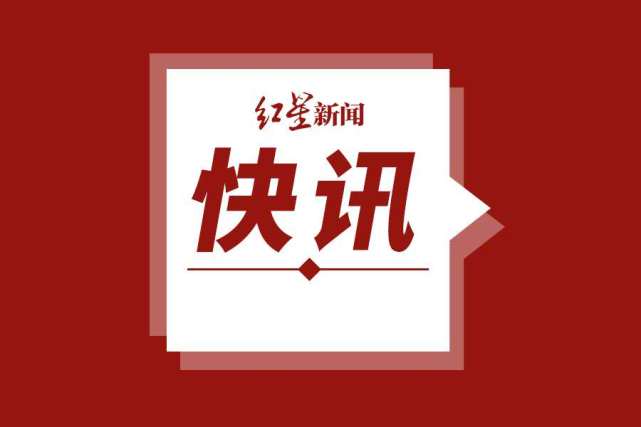 红星新闻

快讯